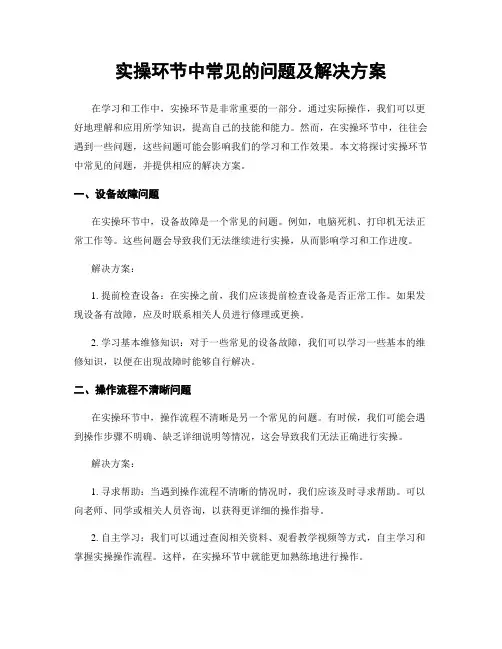 实操环节中常见的问题及解决方案

在学习和工作中，实操环节是非常重要的一部分。通过实际操作，我们可以更好地理解和应用所学知识，提高自己的技能和能力。然而，在实操环节中，往往会遇到一些问题，这些问题可能会影响我们的学习和工作效果。本文将探讨实操环节中常见的问题，并提供相应的解决方案。

一、设备故障问题

在实操环节中，设备故障是一个常见的问题。例如，电脑死机、打印机无法正常工作等。这些问题会导致我们无法继续进行实操，从而影响学习和工作进度。

解决方案：

1. 提前检查设备：在实操之前，我们应该提前检查设备是否正常工作。如果发现设备有故障，应及时联系相关人员进行修理或更换。

2. 学习基本维修知识：对于一些常见的设备故障，我们可以学习一些基本的维修知识，以便在出现故障时能够自行解决。

二、操作流程不清晰问题

在实操环节中，操作流程不清晰是另一个常见的问题。有时候，我们可能会遇到操作步骤不明确、缺乏详细说明等情况，这会导致我们无法正确进行实操。

解决方案：

1. 寻求帮助：当遇到操作流程不清晰的情况时，我们应该及时寻求帮助。可以向老师、同学或相关人员咨询，以获得更详细的操作指导。

2. 自主学习：我们可以通过查阅相关资料、观看教学视频等方式，自主学习和掌握实操操作流程。这样，在实操环节中就能更加熟练地进行操作。